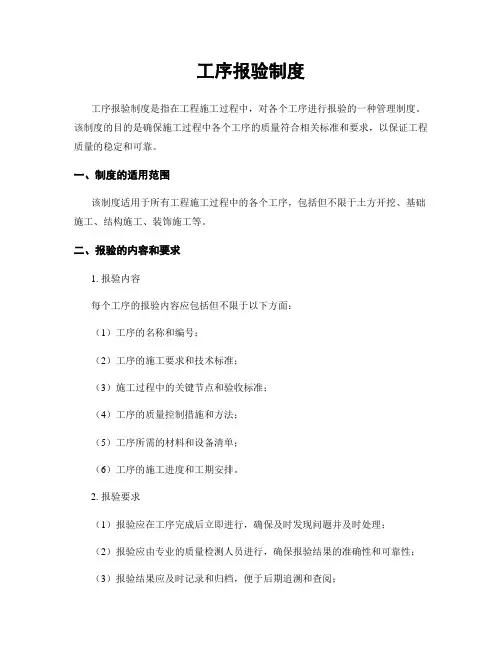 工序报验制度

工序报验制度是指在工程施工过程中，对各个工序进行报验的一种管理制度。该制度的目的是确保施工过程中各个工序的质量符合相关标准和要求，以保证工程质量的稳定和可靠。

一、制度的适用范围

该制度适用于所有工程施工过程中的各个工序，包括但不限于土方开挖、基础施工、结构施工、装饰施工等。

二、报验的内容和要求

1. 报验内容

每个工序的报验内容应包括但不限于以下方面：

（1）工序的名称和编号；

（2）工序的施工要求和技术标准；

（3）施工过程中的关键节点和验收标准；

（4）工序的质量控制措施和方法；

（5）工序所需的材料和设备清单；

（6）工序的施工进度和工期安排。

2. 报验要求

（1）报验应在工序完成后立即进行，确保及时发现问题并及时处理；

（2）报验应由专业的质量检测人员进行，确保报验结果的准确性和可靠性；

（3）报验结果应及时记录和归档，便于后期追溯和查阅；